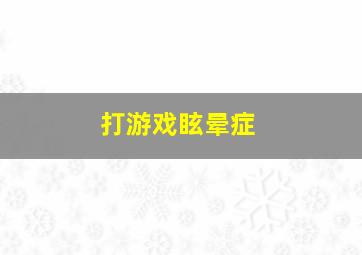 打游戏眩晕症